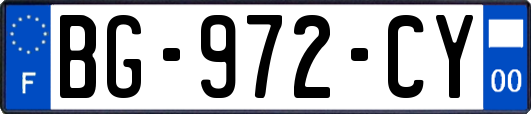 F
BG-972-CY
00